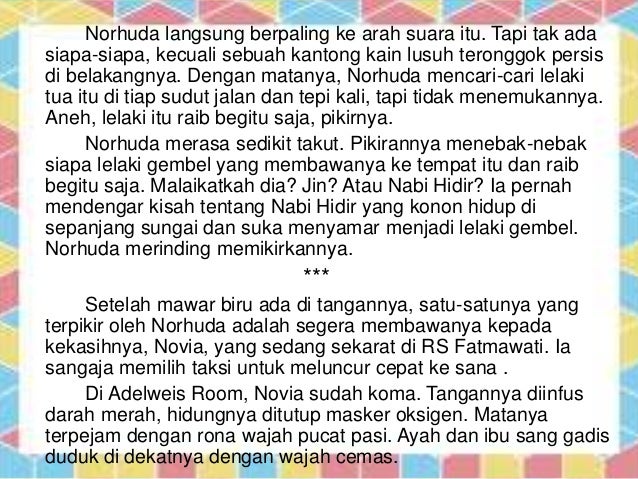 Norhuda langsung berpaling ke arah suara itu. Tapi tak ada siapa-siapa, kecuali sebuah kantong kain lusuh teronggok persis di belakangnya. Dengan matanya, Norhuda mencari-cari lelaki tua itu di tiap sudut jalan dan tepi kali, tapi tidak menemukannya. Aneh, lelaki itu raib begitu saja, pikirnya.

Norhuda merasa sedikit takut. Pikirannya menebak-nebak siapa lelaki gembel yang membawanya ke tempat itu dan raib begitu saja. Malaikatkah dia? Jin? Atau Nabi Hidir? Ia pernah mendengar kisah tentang Nabi Hidir yang konon hidup di sepanjang sungai dan suka menyamar menjadi lelaki gembel. Norhuda merinding memikirkannya.

***

Setelah mawar biru ada di tangannya, satu-satunya yang terpikir oleh Norhuda adalah segera membawanya kepada kekasihnya, Novia, yang sedang sekarat di RS Fatmawati. Ia sangaja memilih taksi untuk meluncur cepat ke sana .

Di Adelweis Room, Novia sudah koma. Tangannya diinfus darah merah, hidungnya ditutup masker oksigen. Matanya terpejam dengan rona wajah pucat pasi. Ayah dan ibu sang gadis duduk di dekatnya dengan wajah cemas.